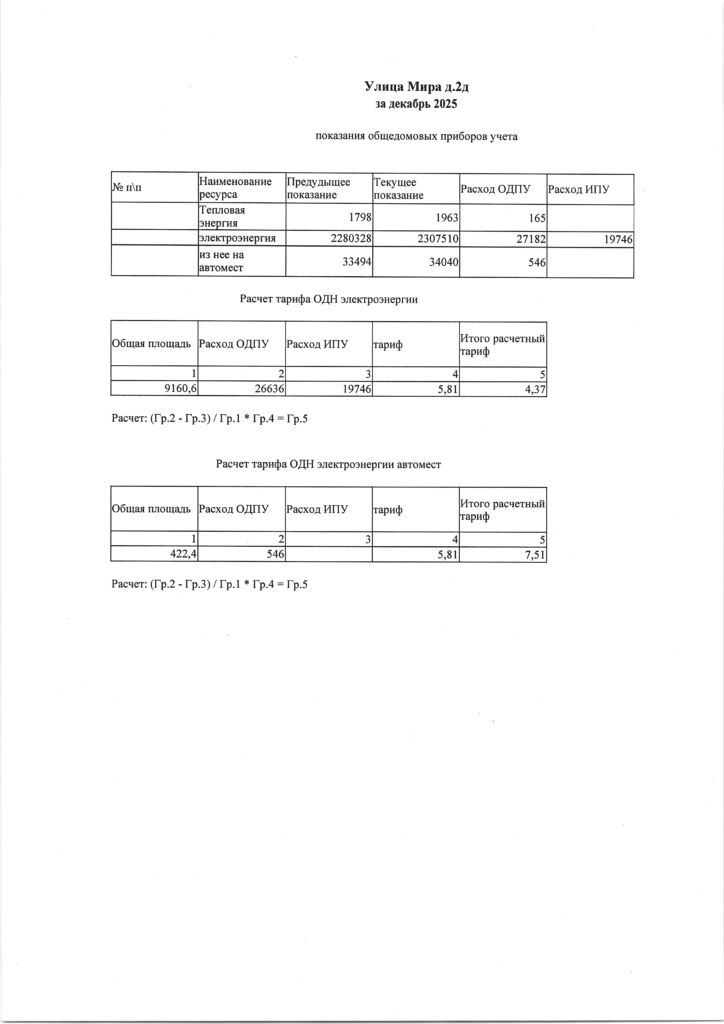 Улица Мира д.2д
за декабрь 2025

показания общедомовых приборов учета

| № п\п | Наименование ресурса | Предыдущее показание | Текущее показание | Расход ОДПУ | Расход ИПУ |
|---|---|---|---|---|---|
| | Тепловая энергия | 1798 | 1963 | 165 | |
| | электроэнергия | 2280328 | 2307510 | 27182 | 19746 |
| | из нее на автомест | 33494 | 34040 | 546 | |

Расчет тарифа ОДН электроэнергии

| Общая площадь | Расход ОДПУ | Расход ИПУ | тариф | Итого расчетный тариф |
|---|---|---|---|---|
| 1 | 2 | 3 | 4 | 5 |
| 9160,6 | 26636 | 19746 | 5,81 | 4,37 |

Расчет: (Гр.2 - Гр.3) / Гр.1 * Гр.4 = Гр.5

Расчет тарифа ОДН электроэнергии автомест

| Общая площадь | Расход ОДПУ | Расход ИПУ | тариф | Итого расчетный тариф |
|---|---|---|---|---|
| 1 | 2 | 3 | 4 | 5 |
| 422,4 | 546 | | 5,81 | 7,51 |

Расчет: (Гр.2 - Гр.3) / Гр.1 * Гр.4 = Гр.5